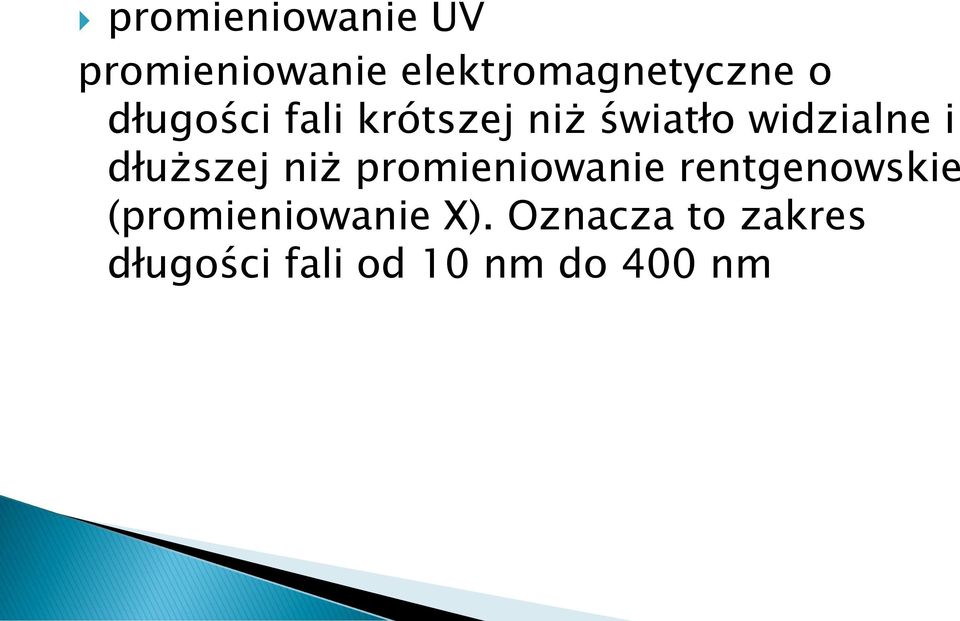 promieniowanie UV

promieniowanie elektromagnetyczne o długości fali krótszej niż światło widzialne i dłuższej niż promieniowanie rentgenowskie (promieniowanie X). Oznacza to zakres długości fali od 10 nm do 400 nm